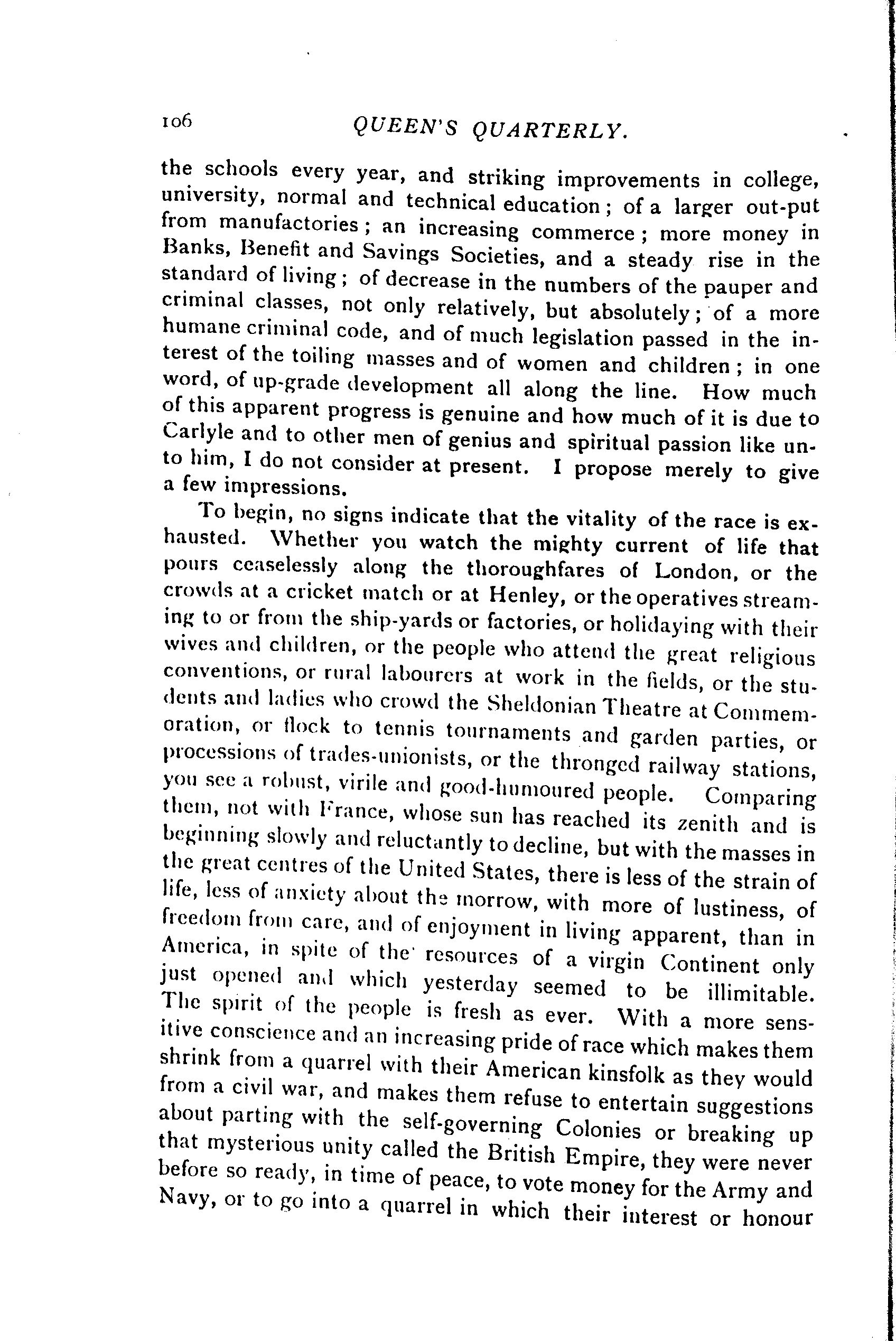 106 QUEEN'S QUARTERLY.

the schools every year, and striking improvements in college, university, normal and technical education; of a larger out-put from manufactories; an increasing commerce; more money in Banks, Benefit and Savings Societies, and a steady rise in the standard of living; of decrease in the numbers of the pauper and criminal classes, not only relatively, but absolutely; of a more humane criminal code, and of much legislation passed in the interest of the toiling masses and of women and children; in one word, of up-grade development all along the line. How much of this apparent progress is genuine and how much of it is due to Carlyle and to other men of genius and spiritual passion like unto him, I do not consider at present. I propose merely to give a few impressions.

To begin, no signs indicate that the vitality of the race is exhausted. Whether you watch the mighty current of life that pours ceaselessly along the thoroughfares of London, or the crowds at a cricket match or at Henley, or the operatives streaming to or from the ship-yards or factories, or holidaying with their wives and children, or the people who attend the great religious conventions, or rural labourers at work in the fields, or the students and ladies who crowd the Sheldonian Theatre at Commemoration, or flock to tennis tournaments and garden parties, or processions of trades-unionists, or the thronged railway stations, you see a robust, virile and good-humoured people. Comparing them, not with France, whose sun has reached its zenith and is beginning slowly and reluctantly to decline, but with the masses in the great centres of the United States, there is less of the strain of life, less of anxiety about the morrow, with more of lustiness, of freedom from care, and of enjoyment in living apparent, than in America, in spite of the resources of a virgin Continent only just opened and which yesterday seemed to be illimitable. The spirit of the people is fresh as ever. With a more sensitive conscience and an increasing pride of race which makes them shrink from a quarrel with their American kinsfolk as they would from a civil war, and makes them refuse to entertain suggestions about parting with the self-governing Colonies or breaking up that mysterious unity called the British Empire, they were never before so ready, in time of peace, to vote money for the Army and Navy, or to go into a quarrel in which their interest or honour